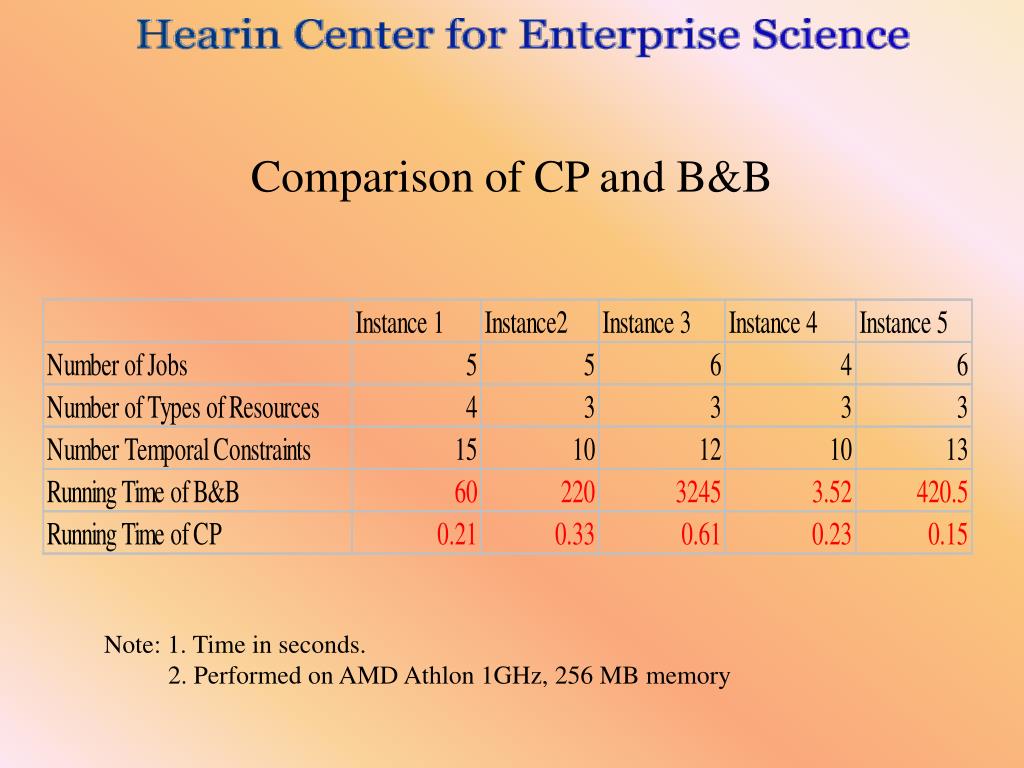 Hearin Center for Enterprise Science

Comparison of CP and B&B

| | Instance 1 | Instance2 | Instance 3 | Instance 4 | Instance 5 |
|---|---|---|---|---|---|
| Number of Jobs | 5 | 5 | 6 | 4 | 6 |
| Number of Types of Resources | 4 | 3 | 3 | 3 | 3 |
| Number Temporal Constraints | 15 | 10 | 12 | 10 | 13 |
| Running Time of B&B | 60 | 220 | 3245 | 3.52 | 420.5 |
| Running Time of CP | 0.21 | 0.33 | 0.61 | 0.23 | 0.15 |

Note: 1. Time in seconds.
2. Performed on AMD Athlon 1GHz, 256 MB memory